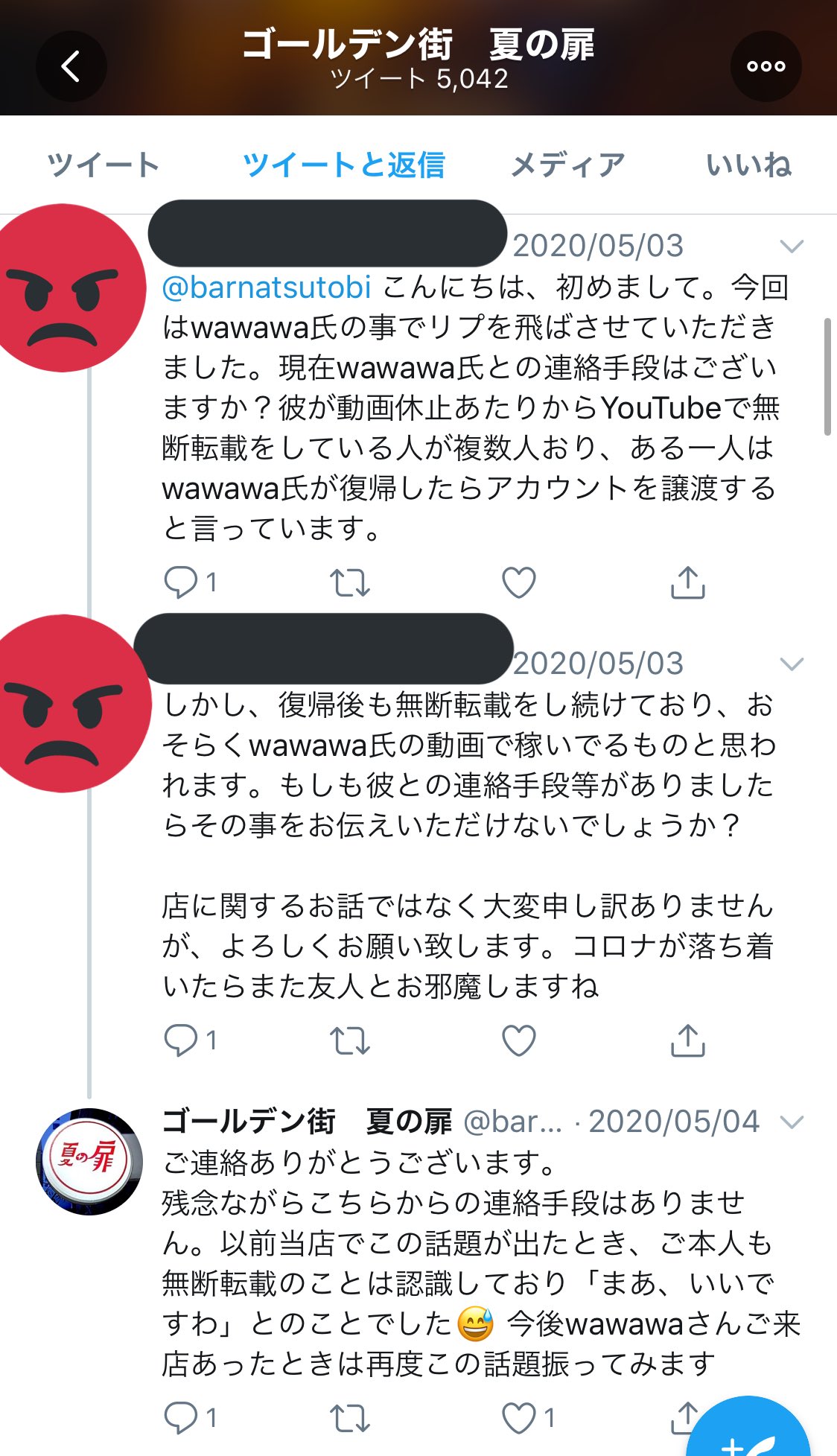 ゴールデン街　夏の扉
ツイート 5,042

ツイート　ツイートと返信　メディア　いいね

2020/05/03
@barnatsutobi こんにちは、初めまして。今回はwawawa氏の事でリプを飛ばさせていただきました。現在wawawa氏との連絡手段はございますか？彼が動画休止あたりからYouTubeで無断転載をしている人が複数人おり、ある一人はwawawa氏が復帰したらアカウントを譲渡すると言っています。

1

2020/05/03
しかし、復帰後も無断転載をし続けており、おそらくwawawa氏の動画で稼いでるものと思われます。もしも彼との連絡手段等がありましたらその事をお伝えいただけないでしょうか？

店に関するお話ではなく大変申し訳ありませんが、よろしくお願い致します。コロナが落ち着いたらまた友人とお邪魔しますね

1

夏の扉

ゴールデン街　夏の扉 @bar... · 2020/05/04
ご連絡ありがとうございます。
残念ながらこちらからの連絡手段はありません。以前当店でこの話題が出たとき、ご本人も無断転載のことは認識しており「まあ、いいですわ」とのことでした😅 今後wawawaさんご来店あったときは再度この話題振ってみます

1　1